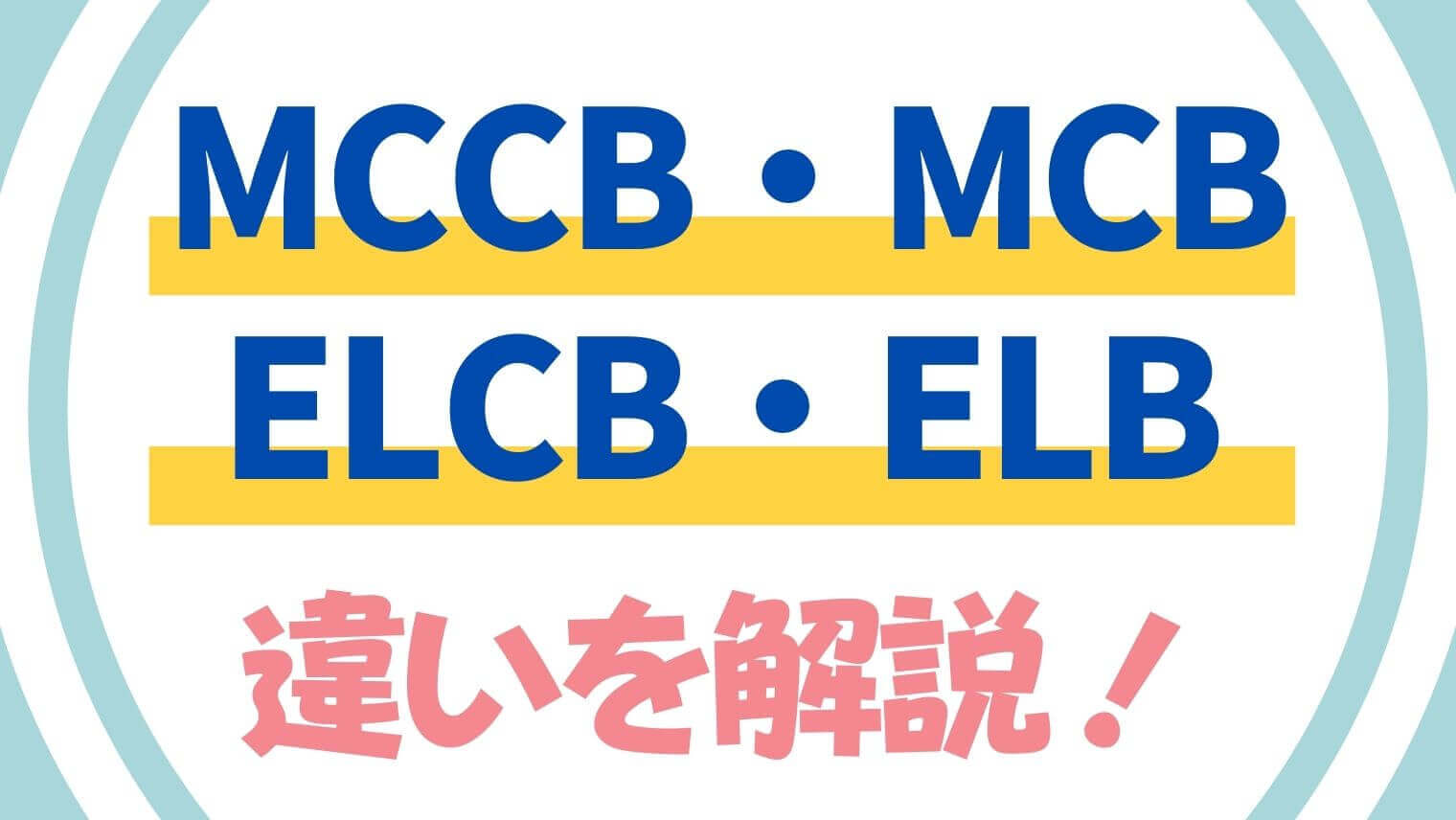 MCCB・MCB
ELCB・ELB

違いを解説！